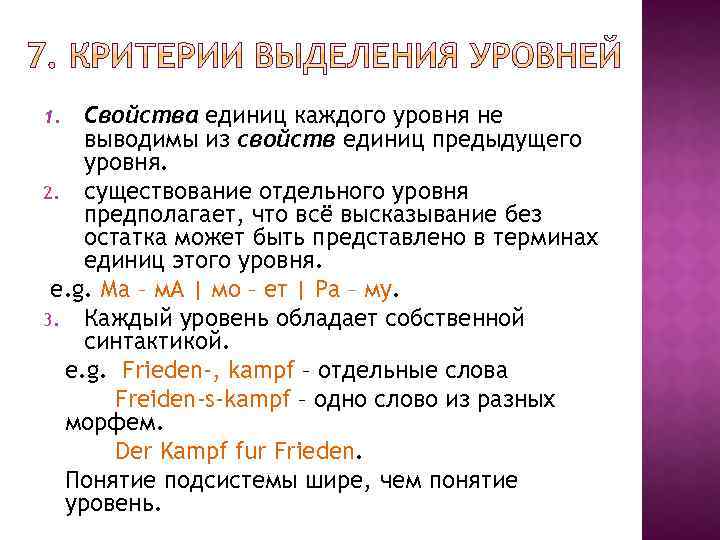 7. КРИТЕРИИ ВЫДЕЛЕНИЯ УРОВНЕЙ

1. Свойства единиц каждого уровня не выводимы из свойств единиц предыдущего уровня.
2. существование отдельного уровня предполагает, что всё высказывание без остатка может быть представлено в терминах единиц этого уровня.
e.g. Ма – мА | мо – ет | Ра – му.
3. Каждый уровень обладает собственной синтактикой.
e.g. Frieden-, kampf – отдельные слова
Freiden-s-kampf – одно слово из разных морфем.
Der Kampf fur Frieden.
Понятие подсистемы шире, чем понятие уровень.